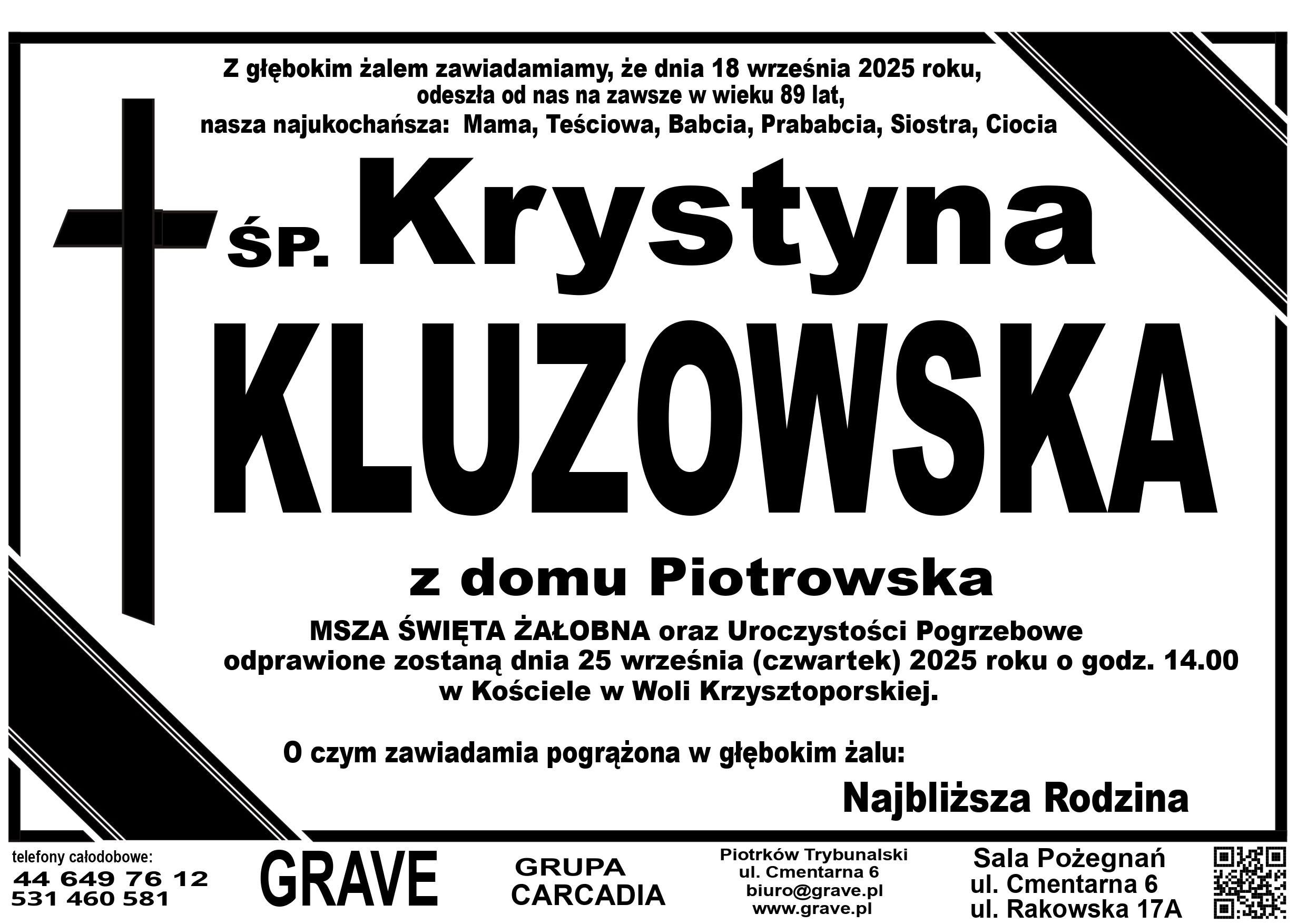 Z głębokim żalem zawiadamiamy, że dnia 18 września 2025 roku, odeszła od nas na zawsze w wieku 89 lat, nasza najukochańsza: Mama, Teściowa, Babcia, Prababcia, Siostra, Ciocia

ŚP. Krystyna

KLUZOWSKA

z domu Piotrowska

MSZA ŚWIĘTA ŻAŁOBNA oraz Uroczystości Pogrzebowe odprawione zostaną dnia 25 września (czwartek) 2025 roku o godz. 14.00 w Kościele w Woli Krzysztoporskiej.

O czym zawiadamia pogrążona w głębokim żalu:

Najbliższa Rodzina

telefony całodobowe:
44 649 76 12
531 460 581

GRAVE

GRUPA
CARCADIA

Piotrków Trybunalski
ul. Cmentarna 6
biuro@grave.pl
www.grave.pl

Sala Pożegnań
ul. Cmentarna 6
ul. Rakowska 17A